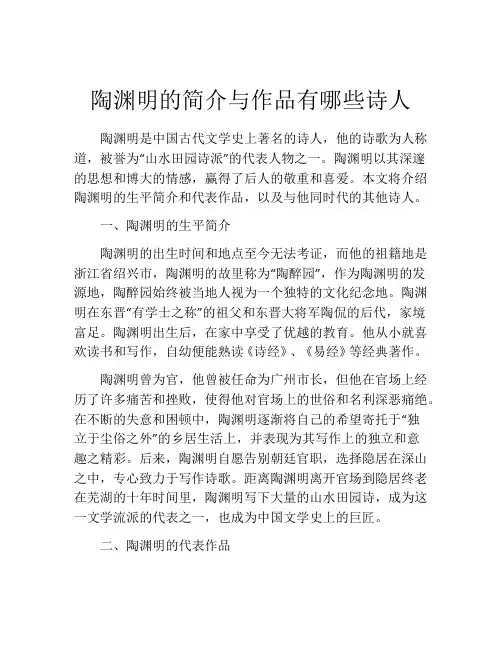 陶渊明的简介与作品有哪些诗人

陶渊明是中国古代文学史上著名的诗人，他的诗歌为人称道，被誉为“山水田园诗派”的代表人物之一。陶渊明以其深邃的思想和博大的情感，赢得了后人的敬重和喜爱。本文将介绍陶渊明的生平简介和代表作品，以及与他同时代的其他诗人。

一、陶渊明的生平简介

陶渊明的出生时间和地点至今无法考证，而他的祖籍地是浙江省绍兴市，陶渊明的故里称为“陶醉园”，作为陶渊明的发源地，陶醉园始终被当地人视为一个独特的文化纪念地。陶渊明在东晋“有学士之称”的祖父和东晋大将军陶侃的后代，家境富足。陶渊明出生后，在家中享受了优越的教育。他从小就喜欢读书和写作，自幼便能熟读《诗经》、《易经》等经典著作。

陶渊明曾为官，他曾被任命为广州市长，但他在官场上经历了许多痛苦和挫败，使得他对官场上的世俗和名利深恶痛绝。在不断的失意和困顿中，陶渊明逐渐将自己的希望寄托于“独立于尘俗之外”的乡居生活上，并表现为其写作上的独立和意趣之精彩。后来，陶渊明自愿告别朝廷官职，选择隐居在深山之中，专心致力于写作诗歌。距离陶渊明离开官场到隐居终老在芜湖的十年时间里，陶渊明写下大量的山水田园诗，成为这一文学流派的代表之一，也成为中国文学史上的巨匠。

二、陶渊明的代表作品